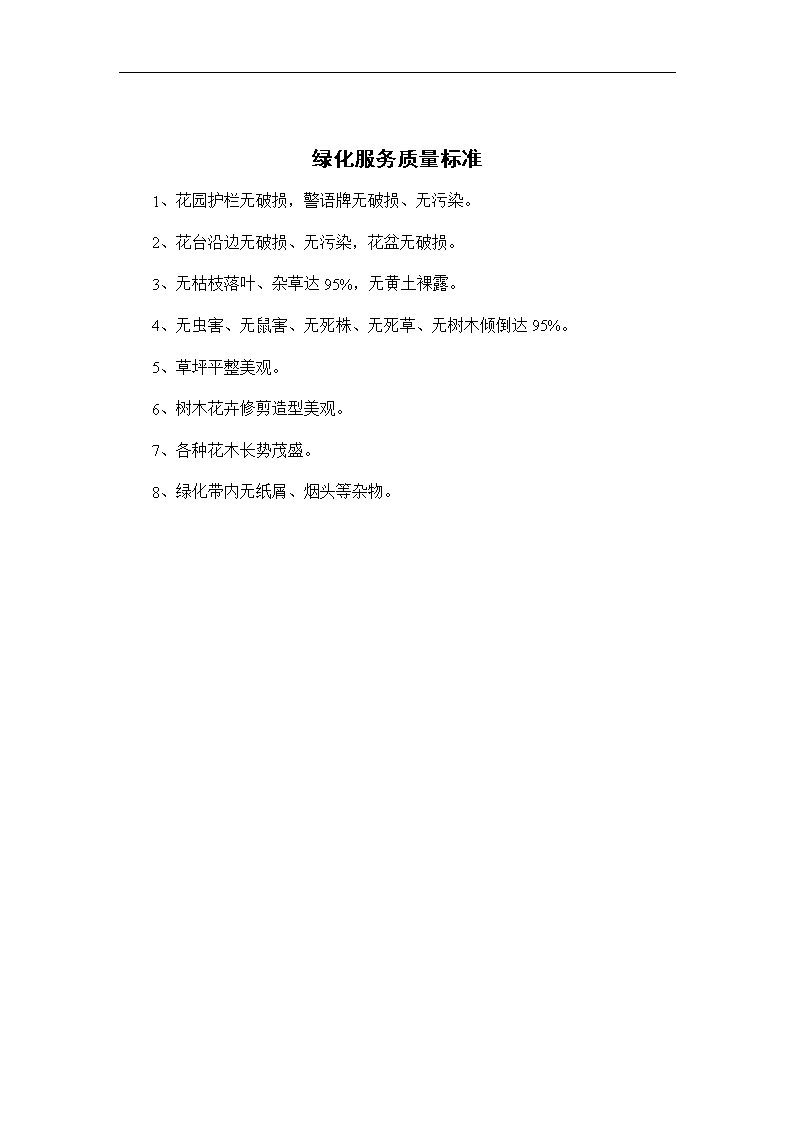 绿化服务质量标准

1、花园护栏无破损，警语牌无破损、无污染。

2、花台沿边无破损、无污染，花盆无破损。

3、无枯枝落叶、杂草达 95%，无黄土裸露。

4、无虫害、无鼠害、无死株、无死草、无树木倾倒达 95%。

5、草坪平整美观。

6、树木花卉修剪造型美观。

7、各种花木长势茂盛。

8、绿化带内无纸屑、烟头等杂物。